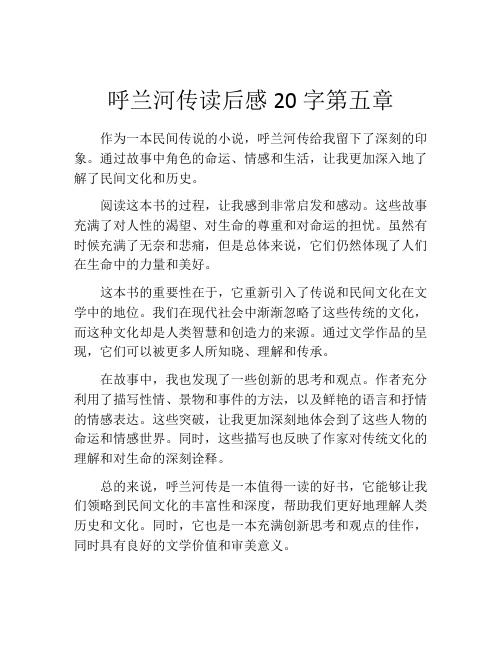 呼兰河传读后感 20 字第五章

作为一本民间传说的小说，呼兰河传给我留下了深刻的印象。通过故事中角色的命运、情感和生活，让我更加深入地了解了民间文化和历史。

阅读这本书的过程，让我感到非常启发和感动。这些故事充满了对人性的渴望、对生命的尊重和对命运的担忧。虽然有时候充满了无奈和悲痛，但是总体来说，它们仍然体现了人们在生命中的力量和美好。

这本书的重要性在于，它重新引入了传说和民间文化在文学中的地位。我们在现代社会中渐渐忽略了这些传统的文化，而这种文化却是人类智慧和创造力的来源。通过文学作品的呈现，它们可以被更多人所知晓、理解和传承。

在故事中，我也发现了一些创新的思考和观点。作者充分利用了描写性情、景物和事件的方法，以及鲜艳的语言和抒情的情感表达。这些突破，让我更加深刻地体会到了这些人物的命运和情感世界。同时，这些描写也反映了作家对传统文化的理解和对生命的深刻诠释。

总的来说，呼兰河传是一本值得一读的好书，它能够让我们领略到民间文化的丰富性和深度，帮助我们更好地理解人类历史和文化。同时，它也是一本充满创新思考和观点的佳作，同时具有良好的文学价值和审美意义。